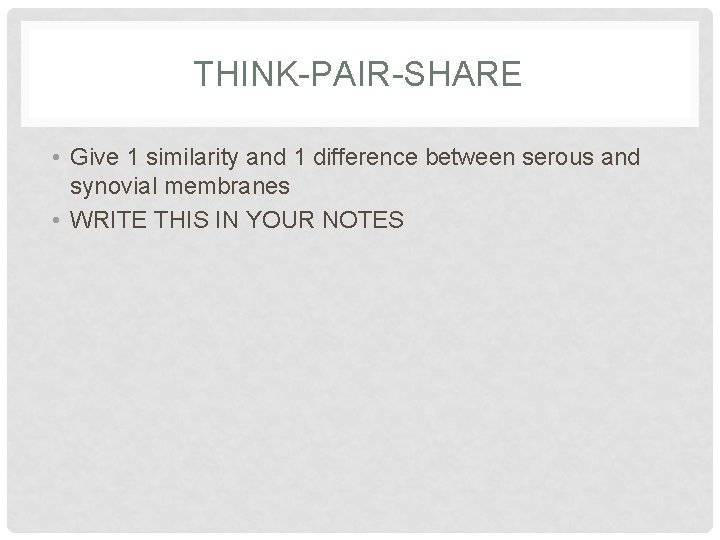 THINK-PAIR-SHARE

• Give 1 similarity and 1 difference between serous and synovial membranes
• WRITE THIS IN YOUR NOTES